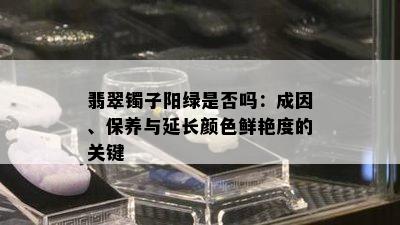 翡翠镯子阳绿是否吗：成因、保养与延长颜色鲜艳度的关键